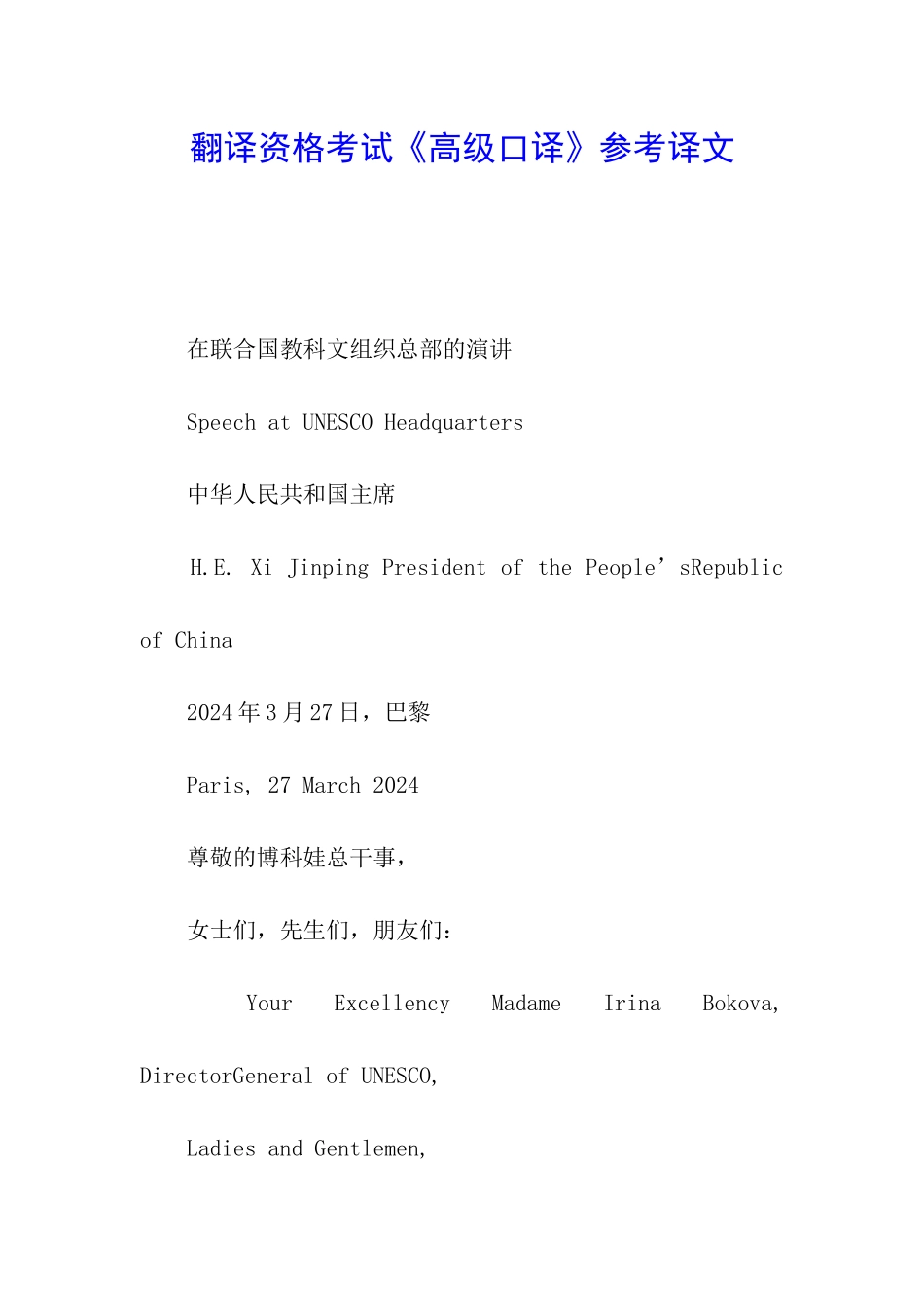 翻译资格考试《高级口译》参考译文

在联合国教科文组织总部的演讲

Speech at UNESCO Headquarters

中华人民共和国主席

H.E. Xi Jinping President of the People’sRepublic of China

2024年3月27日，巴黎

Paris, 27 March 2024

尊敬的博科娃总干事，

女士们，先生们，朋友们：

Your Excellency Madame Irina Bokova, DirectorGeneral of UNESCO,

Ladies and Gentlemen,